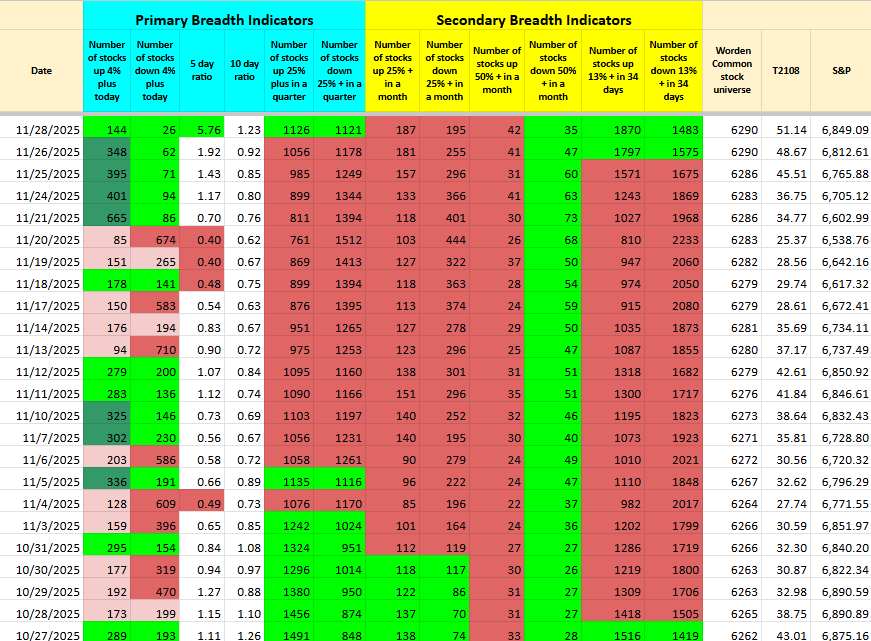 | | Primary Breadth Indicators | | | | | | Secondary Breadth Indicators | | | | | | | | |
|---|---|---|---|---|---|---|---|---|---|---|---|---|---|---|---|
| Date | Number of stocks up 4% plus today | Number of stocks down 4% plus today | 5 day ratio | 10 day ratio | Number of stocks up 25% plus in a quarter | Number of stocks down 25% + in a quarter | Number of stocks up 25% + in a month | Number of stocks down 25% + in a month | Number of stocks up 50% + in a month | Number of stocks down 50% + in a month | Number of stocks up 13% + in 34 days | Number of stocks down 13% + in 34 days | Worden Common stock universe | T2108 | S&P |
| 11/28/2025 | 144 | 26 | 5.76 | 1.23 | 1126 | 1121 | 187 | 195 | 42 | 35 | 1870 | 1483 | 6290 | 51.14 | 6,849.09 |
| 11/26/2025 | 348 | 62 | 1.92 | 0.92 | 1056 | 1178 | 181 | 255 | 41 | 47 | 1797 | 1575 | 6290 | 48.67 | 6,812.61 |
| 11/25/2025 | 395 | 71 | 1.43 | 0.85 | 985 | 1249 | 157 | 296 | 31 | 60 | 1571 | 1675 | 6286 | 45.51 | 6,765.88 |
| 11/24/2025 | 401 | 94 | 1.17 | 0.80 | 899 | 1344 | 133 | 366 | 41 | 63 | 1243 | 1869 | 6283 | 36.75 | 6,705.12 |
| 11/21/2025 | 665 | 86 | 0.70 | 0.76 | 811 | 1394 | 118 | 401 | 30 | 73 | 1027 | 1968 | 6286 | 34.77 | 6,602.99 |
| 11/20/2025 | 85 | 674 | 0.40 | 0.62 | 761 | 1512 | 103 | 444 | 26 | 68 | 810 | 2233 | 6283 | 25.37 | 6,538.76 |
| 11/19/2025 | 151 | 265 | 0.40 | 0.67 | 869 | 1413 | 127 | 322 | 37 | 50 | 947 | 2060 | 6282 | 28.56 | 6,642.16 |
| 11/18/2025 | 178 | 141 | 0.48 | 0.75 | 899 | 1394 | 118 | 363 | 28 | 54 | 974 | 2050 | 6279 | 29.74 | 6,617.32 |
| 11/17/2025 | 150 | 583 | 0.54 | 0.63 | 876 | 1395 | 113 | 374 | 24 | 59 | 915 | 2080 | 6279 | 28.61 | 6,672.41 |
| 11/14/2025 | 176 | 194 | 0.83 | 0.67 | 951 | 1265 | 127 | 278 | 29 | 50 | 1035 | 1873 | 6281 | 35.69 | 6,734.11 |
| 11/13/2025 | 94 | 710 | 0.90 | 0.72 | 975 | 1253 | 123 | 296 | 25 | 47 | 1087 | 1855 | 6280 | 37.17 | 6,737.49 |
| 11/12/2025 | 279 | 200 | 1.07 | 0.84 | 1095 | 1160 | 138 | 301 | 31 | 51 | 1318 | 1682 | 6279 | 42.61 | 6,850.92 |
| 11/11/2025 | 283 | 136 | 1.12 | 0.74 | 1090 | 1166 | 151 | 296 | 35 | 51 | 1300 | 1717 | 6276 | 41.84 | 6,846.61 |
| 11/10/2025 | 325 | 146 | 0.73 | 0.69 | 1103 | 1197 | 140 | 252 | 32 | 46 | 1195 | 1823 | 6273 | 38.64 | 6,832.43 |
| 11/7/2025 | 302 | 230 | 0.56 | 0.67 | 1056 | 1231 | 140 | 195 | 30 | 40 | 1073 | 1923 | 6271 | 35.81 | 6,728.80 |
| 11/6/2025 | 203 | 586 | 0.58 | 0.72 | 1058 | 1261 | 90 | 279 | 24 | 49 | 1010 | 2021 | 6272 | 30.56 | 6,720.32 |
| 11/5/2025 | 336 | 191 | 0.66 | 0.89 | 1135 | 1116 | 96 | 222 | 24 | 47 | 1110 | 1848 | 6267 | 32.62 | 6,796.29 |
| 11/4/2025 | 128 | 609 | 0.49 | 0.73 | 1076 | 1170 | 85 | 196 | 22 | 37 | 982 | 2017 | 6264 | 27.74 | 6,771.55 |
| 11/3/2025 | 159 | 396 | 0.65 | 0.85 | 1242 | 1024 | 101 | 164 | 24 | 36 | 1202 | 1799 | 6266 | 30.59 | 6,851.97 |
| 10/31/2025 | 295 | 154 | 0.84 | 1.08 | 1324 | 951 | 112 | 119 | 27 | 27 | 1286 | 1719 | 6266 | 32.30 | 6,840.20 |
| 10/30/2025 | 177 | 319 | 0.94 | 0.97 | 1296 | 1014 | 118 | 117 | 30 | 26 | 1219 | 1800 | 6263 | 30.87 | 6,822.34 |
| 10/29/2025 | 192 | 470 | 1.27 | 0.88 | 1380 | 950 | 122 | 86 | 31 | 27 | 1309 | 1706 | 6263 | 32.98 | 6,890.59 |
| 10/28/2025 | 173 | 199 | 1.15 | 1.10 | 1456 | 874 | 137 | 70 | 31 | 27 | 1418 | 1505 | 6265 | 38.75 | 6,890.89 |
| 10/27/2025 | 289 | 193 | 1.11 | 1.26 | 1491 | 848 | 138 | 74 | 33 | 28 | 1516 | 1419 | 6262 | 43.01 | 6,875.16 |